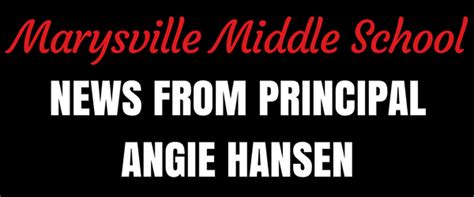 Marysville Middle School
NEWS FROM PRINCIPAL ANGIE HANSEN